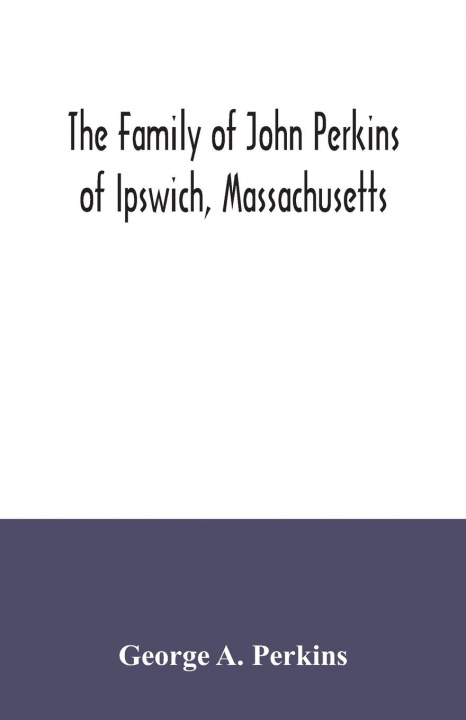 The Family of John Perkins of Ipswich, Massachusetts

George A. Perkins